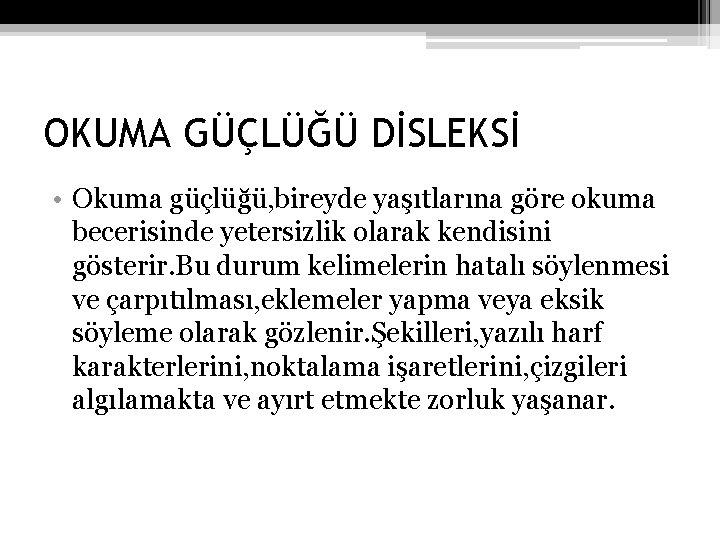 OKUMA GÜÇLÜĞÜ DİSLEKSİ

• Okuma güçlüğü,bireyde yaşıtlarına göre okuma becerisinde yetersizlik olarak kendisini gösterir.Bu durum kelimelerin hatalı söylenmesi ve çarpıtılması,eklemeler yapma veya eksik söyleme olarak gözlenir.Şekilleri,yazılı harf karakterlerini,noktalama işaretlerini,çizgileri algılamakta ve ayırt etmekte zorluk yaşanar.